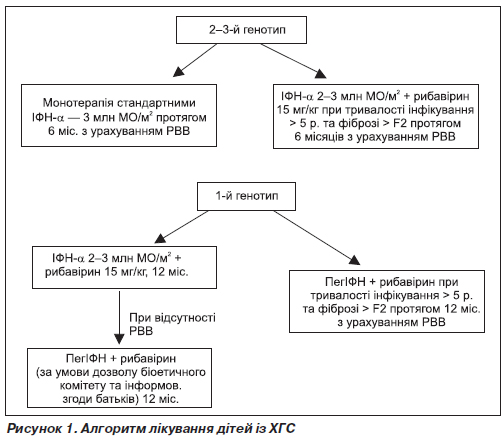 2–3-й генотип

Монотерапія стандартними ІФН-$\alpha$ — 3 млн МО/м$^2$ протягом 6 міс. з урахуванням РВВ

ІФН-$\alpha$ 2–3 млн МО/м$^2$ + рибавірин 15 мг/кг при тривалості інфікування > 5 р. та фіброзі > F2 протягом 6 місяців з урахуванням РВВ

1-й генотип

ІФН-$\alpha$ 2–3 млн МО/м$^2$ + рибавірин 15 мг/кг, 12 міс.

ПегІФН + рибавірин при тривалості інфікування > 5 р. та фіброзі > F2 протягом 12 міс. з урахуванням РВВ

При відсутності РВВ

ПегІФН + рибавірин (за умови дозволу біоетичного комітету та інформов. згоди батьків) 12 міс.

Рисунок 1. Алгоритм лікування дітей із ХГС